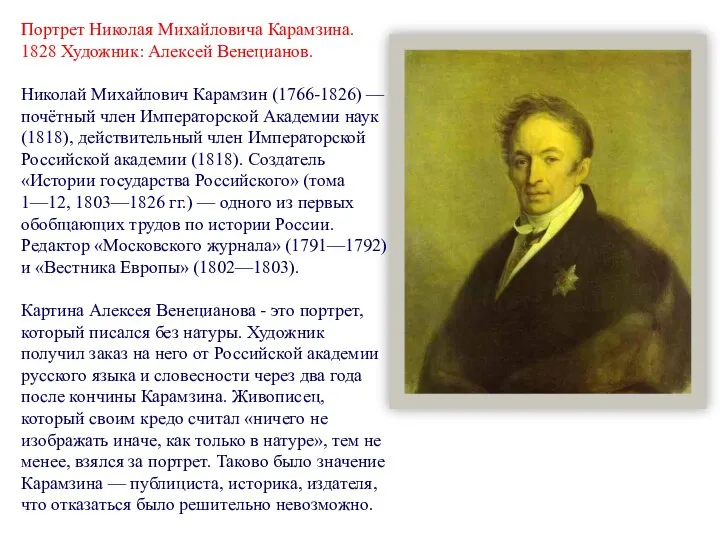 Портрет Николая Михайловича Карамзина. 1828 Художник: Алексей Венецианов.

Николай Михайлович Карамзин (1766-1826) — почётный член Императорской Академии наук (1818), действительный член Императорской Российской академии (1818). Создатель «Истории государства Российского» (тома 1—12, 1803—1826 гг.) — одного из первых обобщающих трудов по истории России. Редактор «Московского журнала» (1791—1792) и «Вестника Европы» (1802—1803).

Картина Алексея Венецианова - это портрет, который писался без натуры. Художник получил заказ на него от Российской академии русского языка и словесности через два года после кончины Карамзина. Живописец, который своим кредо считал «ничего не изображать иначе, как только в натуре», тем не менее, взялся за портрет. Таково было значение Карамзина — публициста, историка, издателя, что отказаться было решительно невозможно.